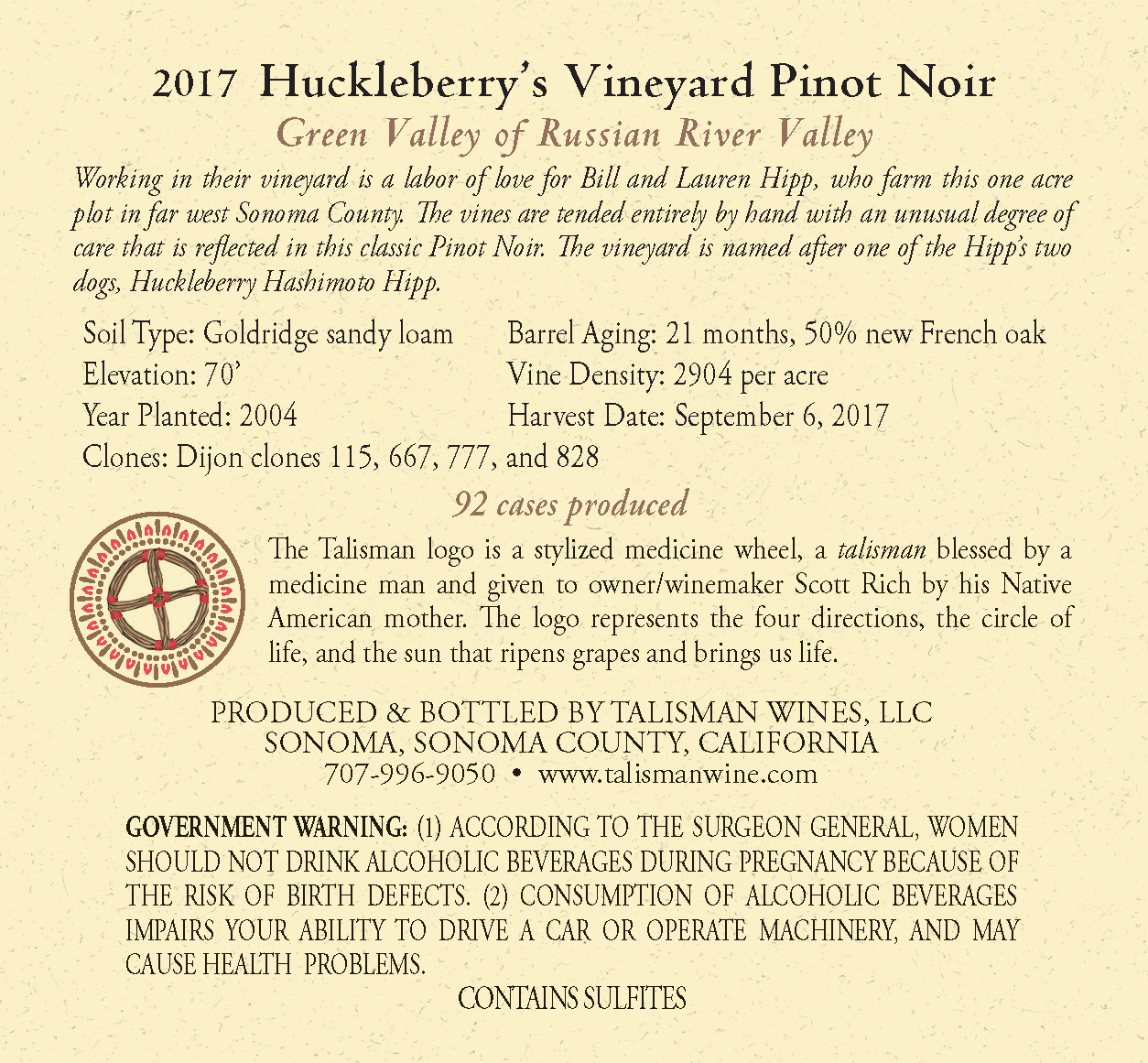 2017 Huckleberry's Vineyard Pinot Noir
Green Valley of Russian River Valley

Working in their vineyard is a labor of love for Bill and Lauren Hipp, who farm this one acre plot in far west Sonoma County. The vines are tended entirely by hand with an unusual degree of care that is reflected in this classic Pinot Noir. The vineyard is named after one of the Hipp's two dogs, Huckleberry Hashimoto Hipp.

Soil Type: Goldridge sandy loam
Elevation: 70'
Year Planted: 2004
Clones: Dijon clones 115, 667, 777, and 828

Barrel Aging: 21 months, 50% new French oak
Vine Density: 2904 per acre
Harvest Date: September 6, 2017

92 cases produced

The Talisman logo is a stylized medicine wheel, a talisman blessed by a medicine man and given to owner/winemaker Scott Rich by his Native American mother. The logo represents the four directions, the circle of life, and the sun that ripens grapes and brings us life.

PRODUCED & BOTTLED BY TALISMAN WINES, LLC
SONOMA, SONOMA COUNTY, CALIFORNIA
707-996-9050 • www.talismanwine.com

GOVERNMENT WARNING: (1) ACCORDING TO THE SURGEON GENERAL, WOMEN SHOULD NOT DRINK ALCOHOLIC BEVERAGES DURING PREGNANCY BECAUSE OF THE RISK OF BIRTH DEFECTS. (2) CONSUMPTION OF ALCOHOLIC BEVERAGES IMPAIRS YOUR ABILITY TO DRIVE A CAR OR OPERATE MACHINERY, AND MAY CAUSE HEALTH PROBLEMS.

CONTAINS SULFITES